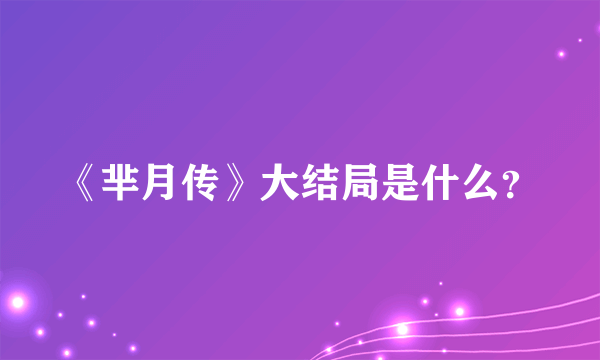 《芈月传》大结局是什么?